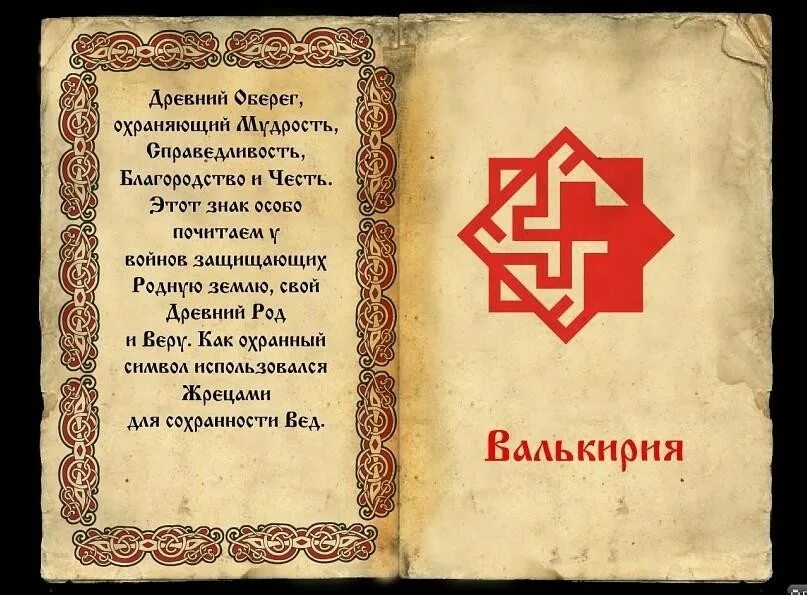 Древний Оберег, охраняющий Мудрость, Справедливость, Благородство и Честь. Этот знак особо почитаем у войнов защищающих Родную землю, свой Древний Род и Веру. Как охранный символ использовался Жрецами для сохранности Вед.

Валькирия